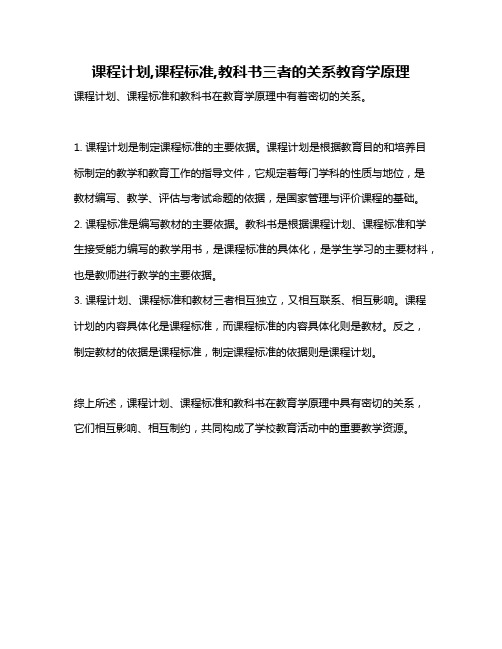 课程计划,课程标准,教科书三者的关系教育学原理

课程计划、课程标准和教科书在教育学原理中有着密切的关系。

1. 课程计划是制定课程标准的主要依据。课程计划是根据教育目的和培养目标制定的教学和教育工作的指导文件，它规定着每门学科的性质与地位，是教材编写、教学、评估与考试命题的依据，是国家管理与评价课程的基础。
2. 课程标准是编写教材的主要依据。教科书是根据课程计划、课程标准和学生接受能力编写的教学用书，是课程标准的具体化，是学生学习的主要材料，也是教师进行教学的主要依据。
3. 课程计划、课程标准和教材三者相互独立，又相互联系、相互影响。课程计划的内容具体化是课程标准，而课程标准的内容具体化则是教材。反之，制定教材的依据是课程标准，制定课程标准的依据则是课程计划。

综上所述，课程计划、课程标准和教科书在教育学原理中具有密切的关系，它们相互影响、相互制约，共同构成了学校教育活动中的重要教学资源。